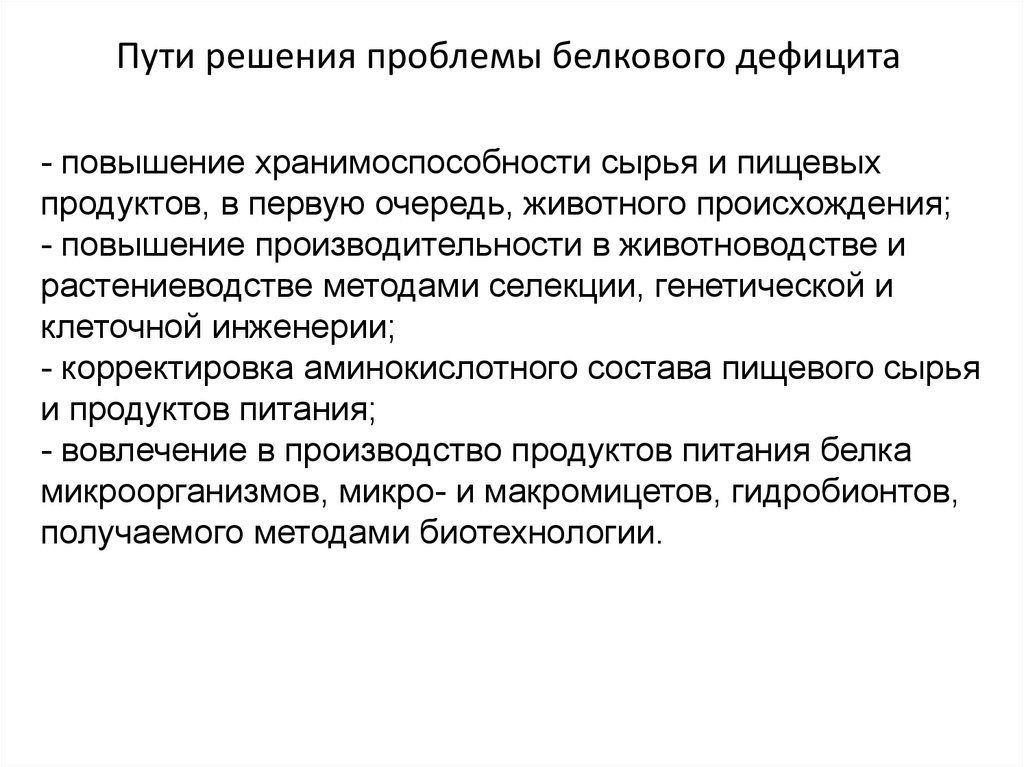 Пути решения проблемы белкового дефицита

- повышение хранимоспособности сырья и пищевых продуктов, в первую очередь, животного происхождения;
- повышение производительности в животноводстве и растениеводстве методами селекции, генетической и клеточной инженерии;
- корректировка аминокислотного состава пищевого сырья и продуктов питания;
- вовлечение в производство продуктов питания белка микроорганизмов, микро- и макромицетов, гидробионтов, получаемого методами биотехнологии.